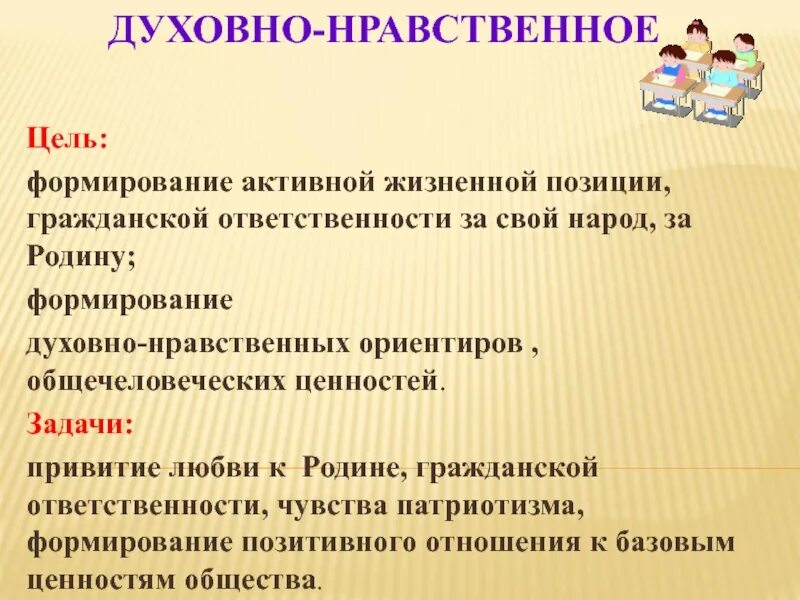 ДУХОВНО-НРАВСТВЕННОЕ

Цель:

формирование активной жизненной позиции, гражданской ответственности за свой народ, за Родину;

формирование

духовно-нравственных ориентиров , общечеловеческих ценностей.

Задачи:

привитие любви к Родине, гражданской ответственности, чувства патриотизма, формирование позитивного отношения к базовым ценностям общества.